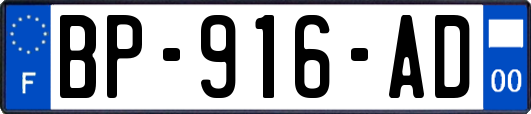 F
BP-916-AD
00